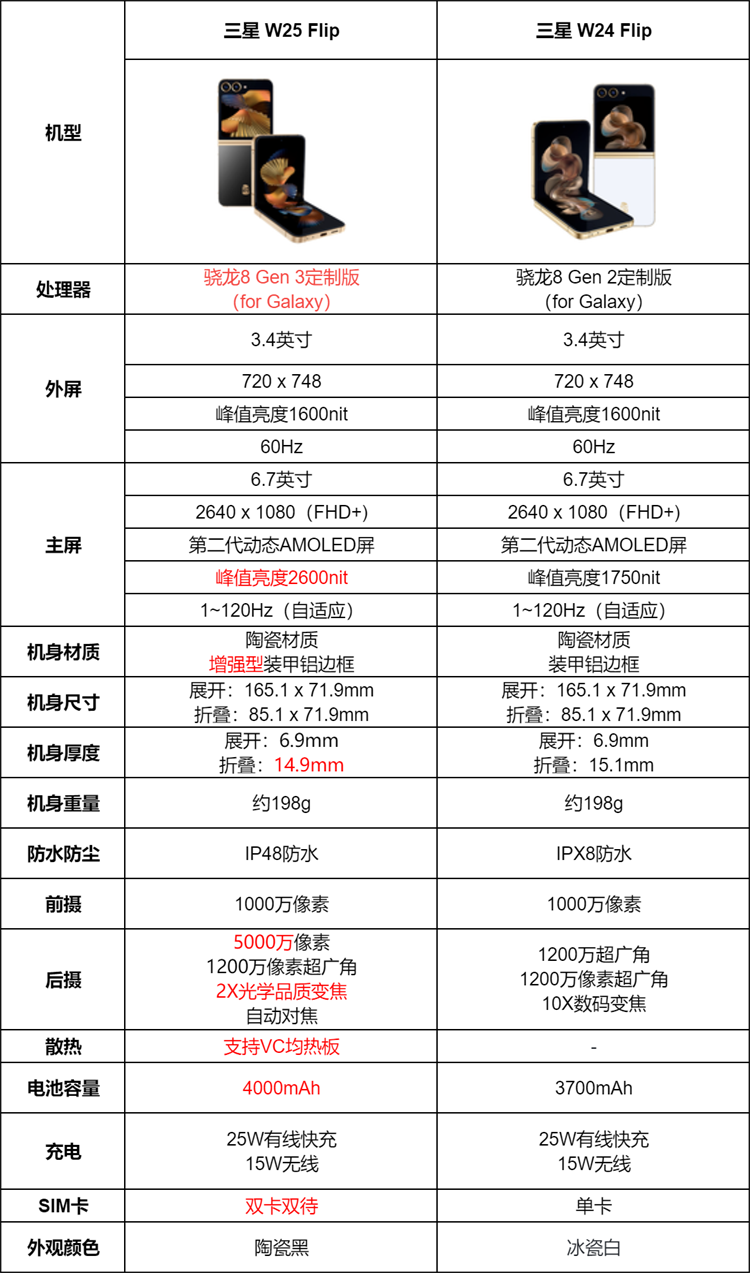 | | 三星 W25 Flip | 三星 W24 Flip |
|---|---|---|
| 机型 | | |
| 处理器 | 骁龙8 Gen 3定制版 (for Galaxy) | 骁龙8 Gen 2定制版 (for Galaxy) |
| 外屏 | 3.4英寸 | 3.4英寸 |
| | 720 x 748 | 720 x 748 |
| | 峰值亮度1600nit | 峰值亮度1600nit |
| | 60Hz | 60Hz |
| 主屏 | 6.7英寸 | 6.7英寸 |
| | 2640 x 1080（FHD+) | 2640 x 1080（FHD+) |
| | 第二代动态AMOLED屏 | 第二代动态AMOLED屏 |
| | 峰值亮度2600nit | 峰值亮度1750nit |
| | 1~120Hz（自适应） | 1~120Hz（自适应） |
| 机身材质 | 陶瓷材质 增强型装甲铝边框 | 陶瓷材质 装甲铝边框 |
| 机身尺寸 | 展开：165.1 x 71.9mm 折叠：85.1 x 71.9mm | 展开：165.1 x 71.9mm 折叠：85.1 x 71.9mm |
| 机身厚度 | 展开：6.9mm 折叠：14.9mm | 展开：6.9mm 折叠：15.1mm |
| 机身重量 | 约198g | 约198g |
| 防水防尘 | IP48防水 | IPX8防水 |
| 前摄 | 1000万像素 | 1000万像素 |
| 后摄 | 5000万像素 1200万像素超广角 2X光学品质变焦 自动对焦 | 1200万超广角 1200万像素超广角 10X数码变焦 |
| 散热 | 支持VC均热板 | - |
| 电池容量 | 4000mAh | 3700mAh |
| 充电 | 25W有线快充 15W无线 | 25W有线快充 15W无线 |
| SIM卡 | 双卡双待 | 单卡 |
| 外观颜色 | 陶瓷黑 | 冰瓷白 |